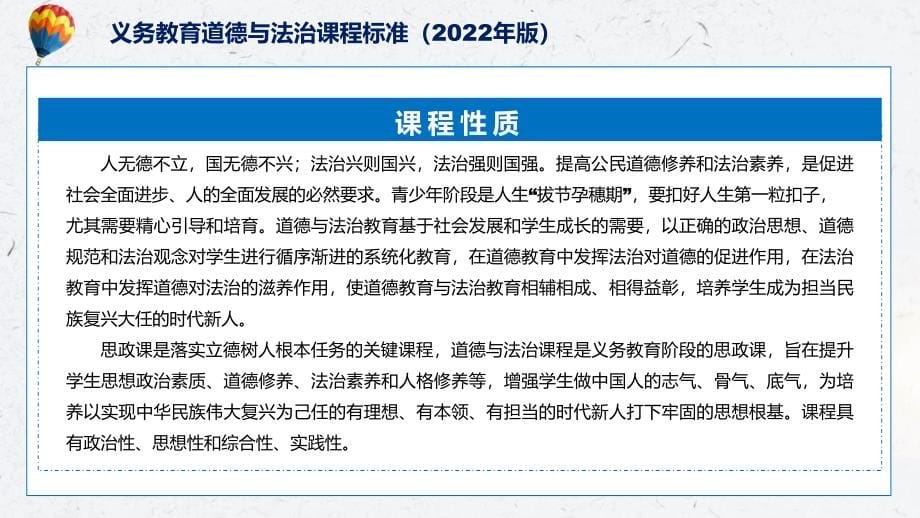 义务教育道德与法治课程标准（2022年版）

课程性质

人无德不立，国无德不兴；法治兴则国兴，法治强则国强。提高公民道德修养和法治素养，是促进社会全面进步、人的全面发展的必然要求。青少年阶段是人生“拔节孕穗期”，要扣好人生第一粒扣子，尤其需要精心引导和培育。道德与法治教育基于社会发展和学生成长的需要，以正确的政治思想、道德规范和法治观念对学生进行循序渐进的系统化教育，在道德教育中发挥法治对道德的促进作用，在法治教育中发挥道德对法治的滋养作用，使道德教育与法治教育相辅相成、相得益彰，培养学生成为担当民族复兴大任的时代新人。

思政课是落实立德树人根本任务的关键课程，道德与法治课程是义务教育阶段的思政课，旨在提升学生思想政治素质、道德修养、法治素养和人格修养等，增强学生做中国人的志气、骨气、底气，为培养以实现中华民族伟大复兴为己任的有理想、有本领、有担当的时代新人打下牢固的思想根基。课程具有政治性、思想性和综合性、实践性。